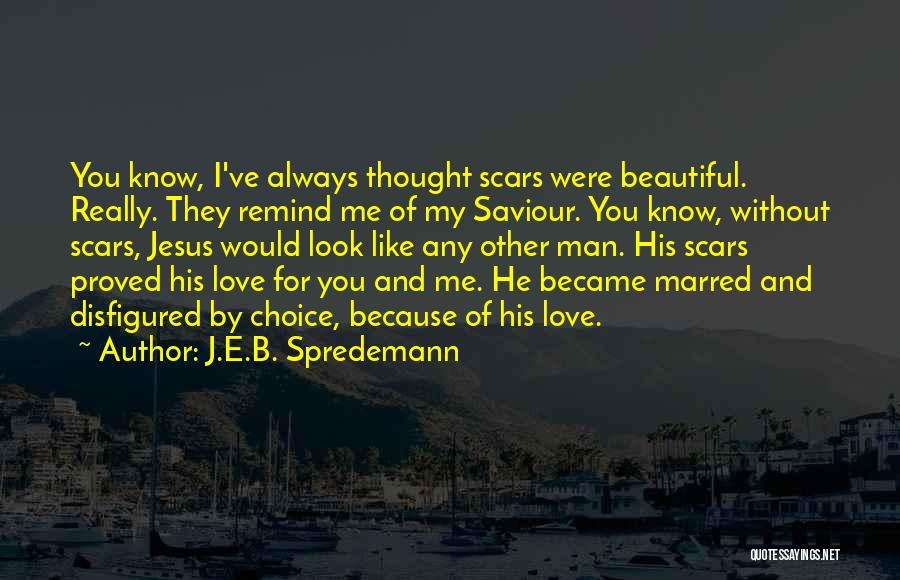 You know, I've always thought scars were beautiful. Really. They remind me of my Saviour. You know, without scars, Jesus would look like any other man. His scars proved his love for you and me. He became marred and disfigured by choice, because of his love.

~ Author: J.E.B. Spredemann

QUOTESSAYINGS.NET